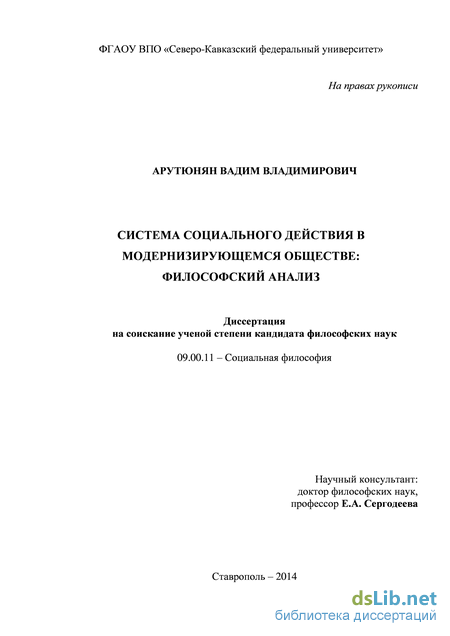 ФГАОУ ВПО «Северо-Кавказский федеральный университет»

На правах рукописи

АРУТЮНЯН ВАДИМ ВЛАДИМИРОВИЧ

СИСТЕМА СОЦИАЛЬНОГО ДЕЙСТВИЯ В МОДЕРНИЗИРУЮЩЕМСЯ ОБЩЕСТВЕ: ФИЛОСОФСКИЙ АНАЛИЗ

Диссертация
на соискание ученой степени кандидата философских наук

09.00.11 – Социальная философия

Научный консультант:
доктор философских наук,
профессор Е.А. Сергодеева

Ставрополь – 2014

dsLib.net
библиотека диссертаций